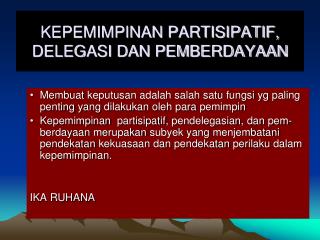 KEPEMIMPINAN PARTISIPATIF, DELEGASI DAN PEMBERDAYAAN

• Membuat keputusan adalah salah satu fungsi yg paling penting yang dilakukan oleh para pemimpin
• Kepemimpinan partisipatif, pendelegasian, dan pemberdayaan merupakan subyek yang menjembatani pendekatan kekuasaan dan pendekatan perilaku dalam kepemimpinan.

IKA RUHANA